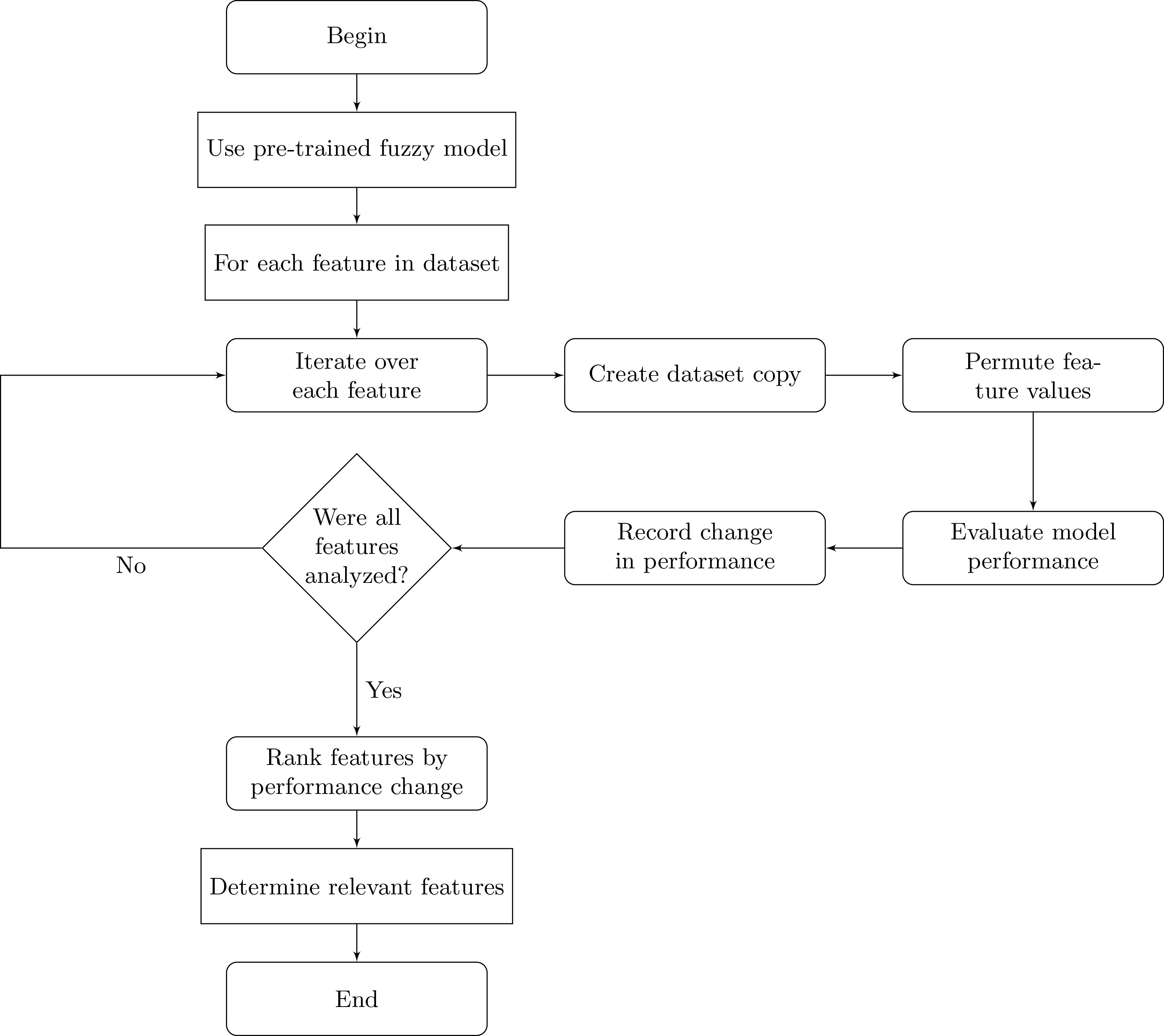 Begin

Use pre-trained fuzzy model

For each feature in dataset

Iterate over each feature

Create dataset copy

Permute feature values

Evaluate model performance

Record change in performance

Were all features analyzed?

No

Yes

Rank features by performance change

Determine relevant features

End